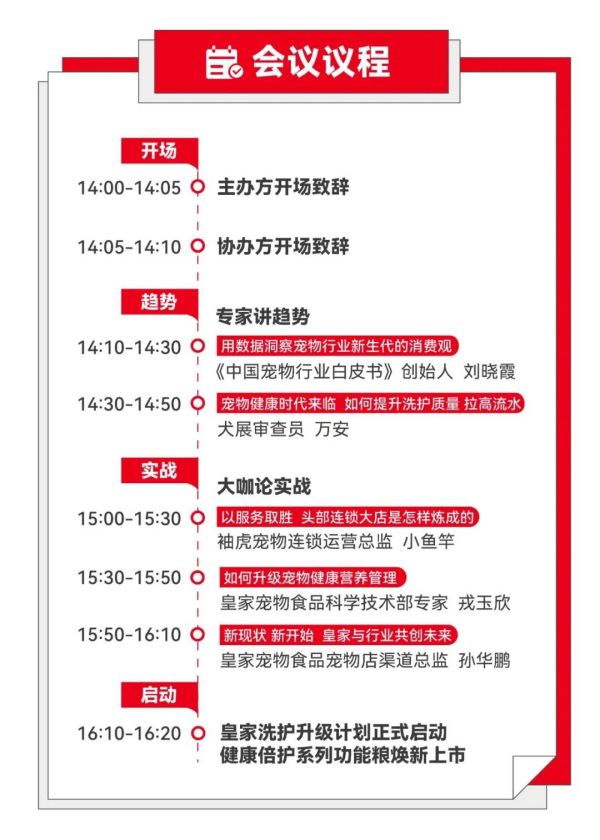 会议议程

开场

14:00-14:05 主办方开场致辞

14:05-14:10 协办方开场致辞

趋势

专家讲趋势

14:10-14:30 用数据洞察宠物行业新生代的消费观
《中国宠物行业白皮书》创始人 刘晓霞

14:30-14:50 宠物健康时代来临 如何提升洗护质量 拉高流水
犬展审查员 万安

实战

大咖论实战

15:00-15:30 以服务取胜 头部连锁大店是怎样炼成的
袖虎宠物连锁运营总监 小鱼竿

15:30-15:50 如何升级宠物健康营养管理
皇家宠物食品科学技术部专家 戎玉欣

15:50-16:10 新现状 新开始 皇家与行业共创未来
皇家宠物食品宠物店渠道总监 孙华鹏

启动

16:10-16:20 皇家洗护升级计划正式启动
健康倍护系列功能粮焕新上市